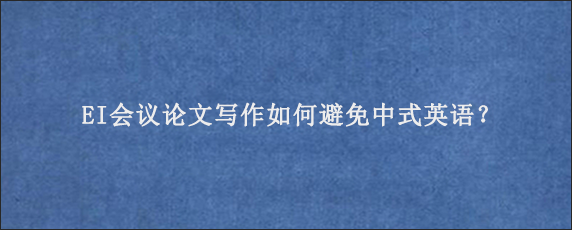 EI会议论文写作如何避免中式英语？